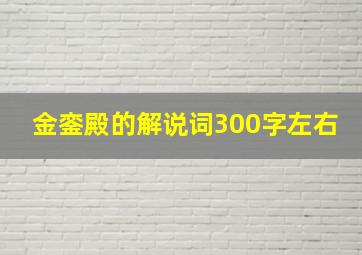 金銮殿的解说词300字左右